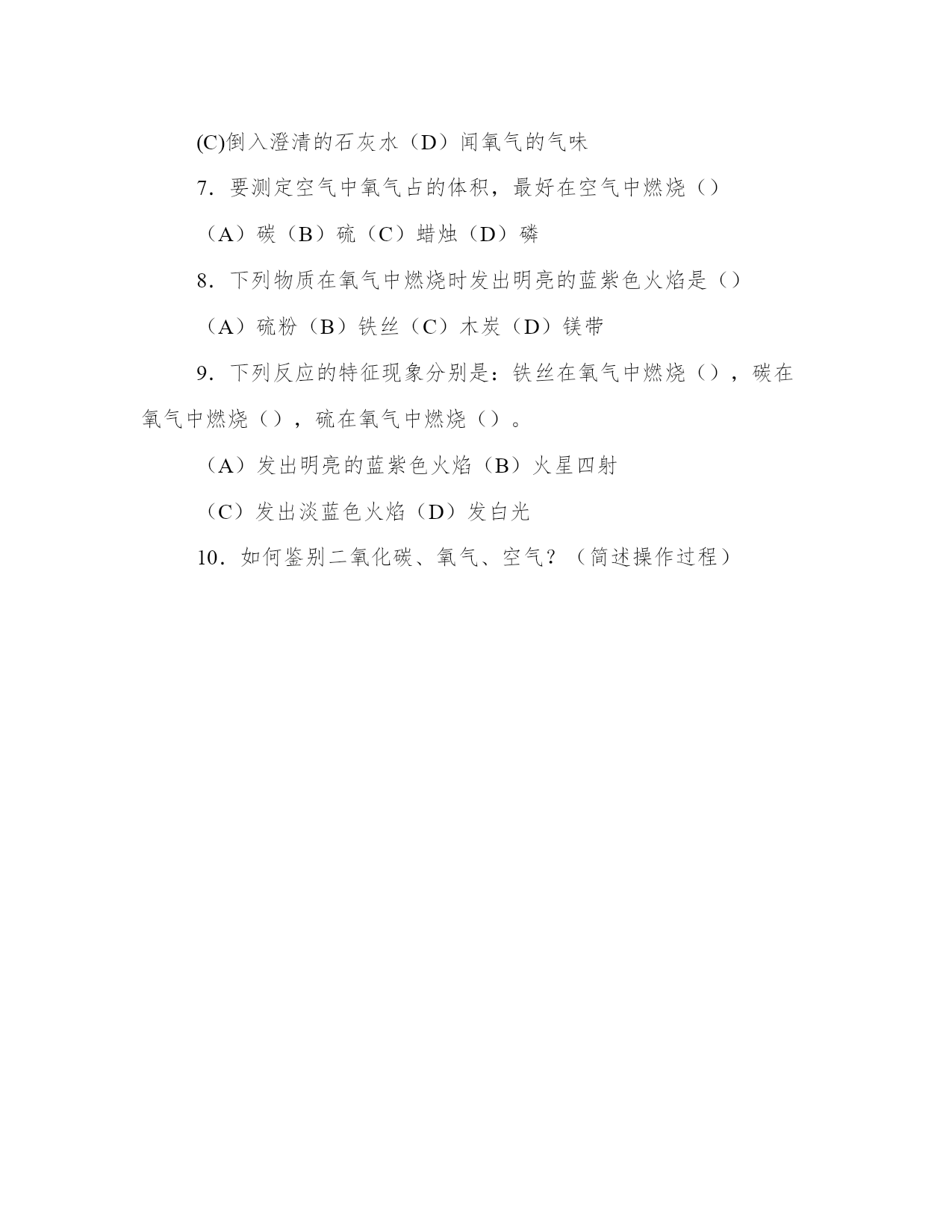 (C)倒入澄清的石灰水（D）闻氧气的气味

7．要测定空气中氧气占的体积，最好在空气中燃烧（）

（A）碳（B）硫（C）蜡烛（D）磷

8．下列物质在氧气中燃烧时发出明亮的蓝紫色火焰是（）

（A）硫粉（B）铁丝（C）木炭（D）镁带

9．下列反应的特征现象分别是：铁丝在氧气中燃烧（），碳在氧气中燃烧（），硫在氧气中燃烧（）。

（A）发出明亮的蓝紫色火焰（B）火星四射

（C）发出淡蓝色火焰（D）发白光

10．如何鉴别二氧化碳、氧气、空气？（简述操作过程）